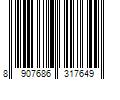 8 907686 317649